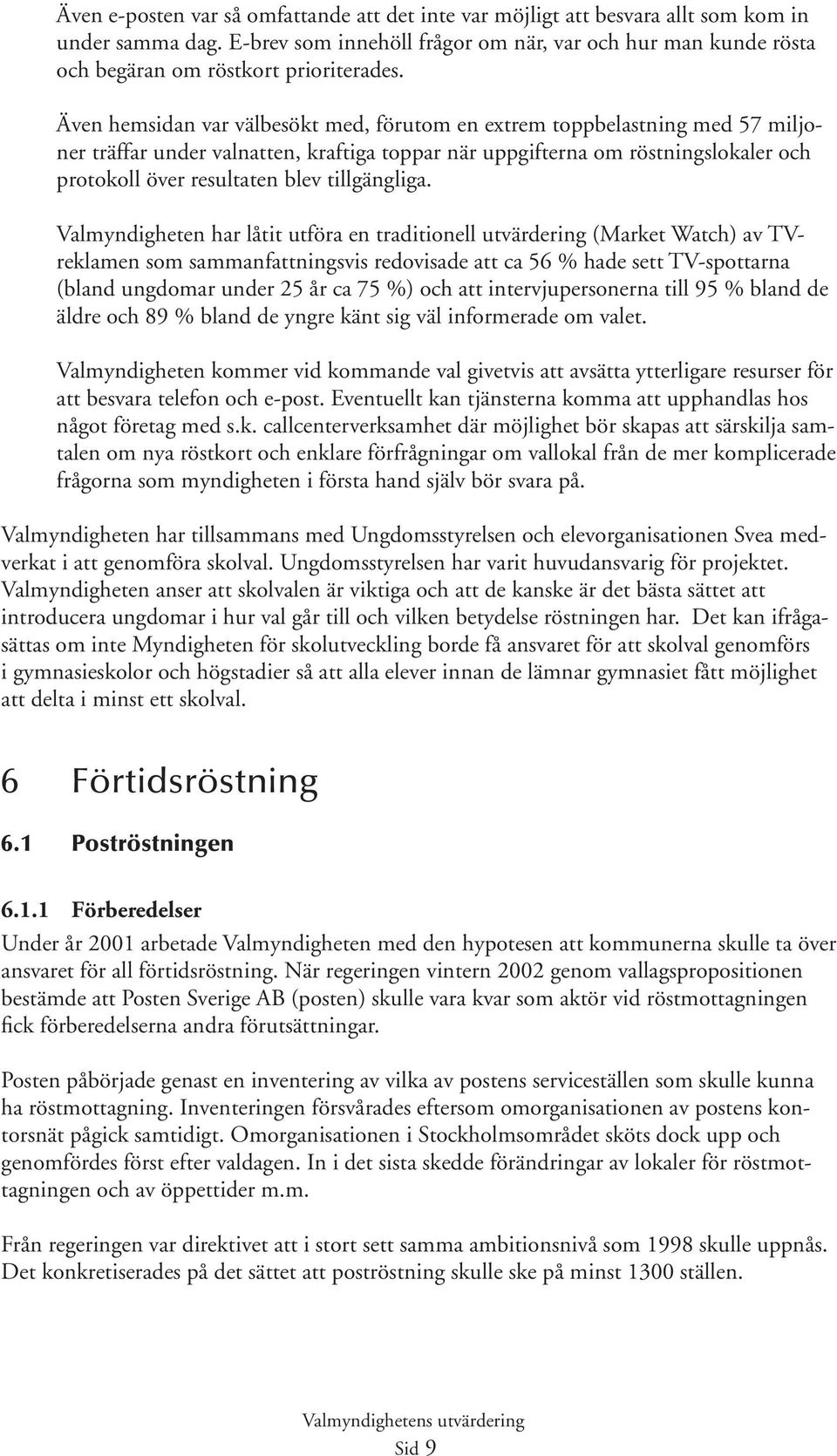 Även e-posten var så omfattande att det inte var möjligt att besvara allt som kom in under samma dag. E-brev som innehöll frågor om när, var och hur man kunde rösta och begäran om röstkort prioriterades.

Även hemsidan var välbesökt med, förutom en extrem toppbelastning med 57 miljoner träffar under valnatten, kraftiga toppar när uppgifterna om röstningslokaler och protokoll över resultaten blev tillgängliga.

Valmyndigheten har låtit utföra en traditionell utvärdering (Market Watch) av TV-reklamen som sammanfattningsvis redovisade att ca 56 % hade sett TV-spottarna (bland ungdomar under 25 år ca 75 %) och att intervjupersonerna till 95 % bland de äldre och 89 % bland de yngre känt sig väl informerade om valet.

Valmyndigheten kommer vid kommande val givetvis att avsätta ytterligare resurser för att besvara telefon och e-post. Eventuellt kan tjänsterna komma att upphandlas hos något företag med s.k. callcenterverksamhet där möjlighet bör skapas att särskilja samtalen om nya röstkort och enklare förfrågningar om vallokal från de mer komplicerade frågorna som myndigheten i första hand själv bör svara på.

Valmyndigheten har tillsammans med Ungdomsstyrelsen och elevorganisationen Svea medverkat i att genomföra skolval. Ungdomsstyrelsen har varit huvudansvarig för projektet. Valmyndigheten anser att skolvalen är viktiga och att de kanske är det bästa sättet att introducera ungdomar i hur val går till och vilken betydelse röstningen har. Det kan ifrågasättas om inte Myndigheten för skolutveckling borde få ansvaret för att skolval genomförs i gymnasieskolor och högstadier så att alla elever innan de lämnar gymnasiet fått möjlighet att delta i minst ett skolval.

6 Förtidsröstning

6.1 Poströstningen

6.1.1 Förberedelser

Under år 2001 arbetade Valmyndigheten med den hypotesen att kommunerna skulle ta över ansvaret för all förtidsröstning. När regeringen vintern 2002 genom vallagspropositionen bestämde att Posten Sverige AB (posten) skulle vara kvar som aktör vid röstmottagningen fick förberedelserna andra förutsättningar.

Posten påbörjade genast en inventering av vilka av postens serviceställen som skulle kunna ha röstmottagning. Inventeringen försvårades eftersom omorganisationen av postens kontorsnät pågick samtidigt. Omorganisationen i Stockholmsområdet sköts dock upp och genomfördes först efter valdagen. In i det sista skedde förändringar av lokaler för röstmottagningen och av öppettider m.m.

Från regeringen var direktivet att i stort sett samma ambitionsnivå som 1998 skulle uppnås. Det konkretiserades på det sättet att poströstning skulle ske på minst 1300 ställen.

Valmyndighetens utvärdering
Sid 9